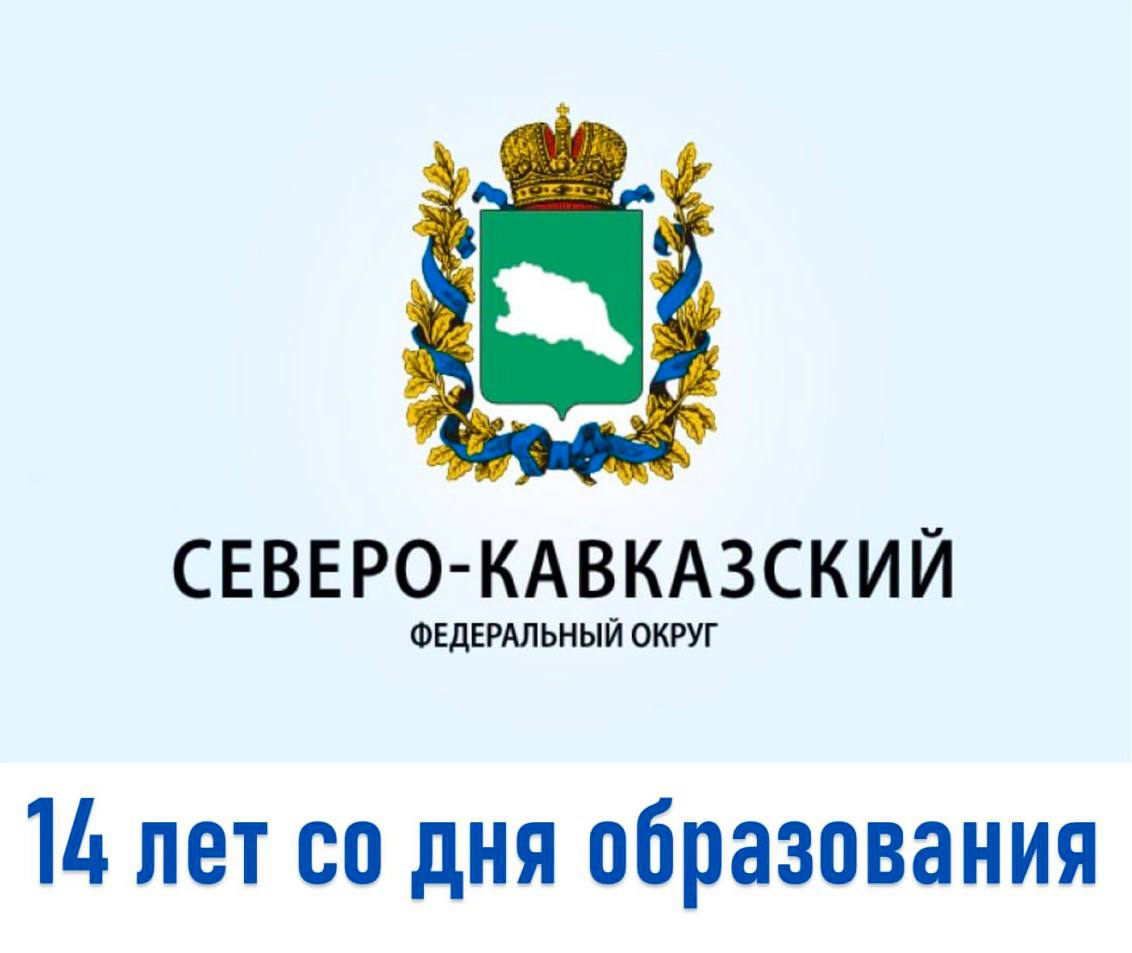 СЕВЕРО-КАВКАЗСКИЙ
ФЕДЕРАЛЬНЫЙ ОКРУГ

14 лет со дня образования